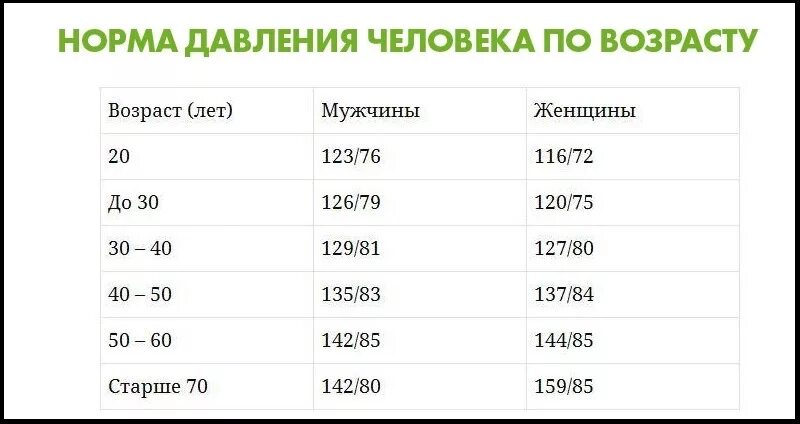 НОРМА ДАВЛЕНИЯ ЧЕЛОВЕКА ПО ВОЗРАСТУ

| Возраст (лет) | Мужчины | Женщины |
|---|---|---|
| 20 | 123/76 | 116/72 |
| До 30 | 126/79 | 120/75 |
| 30 – 40 | 129/81 | 127/80 |
| 40 – 50 | 135/83 | 137/84 |
| 50 – 60 | 142/85 | 144/85 |
| Старше 70 | 142/80 | 159/85 |